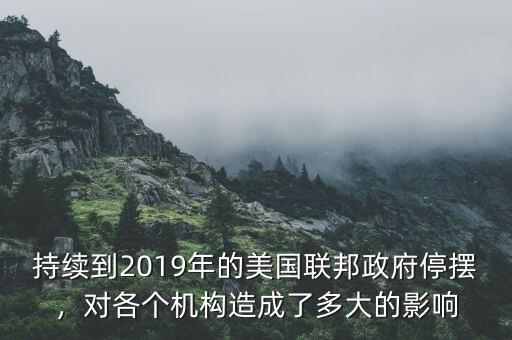 持续到2019年的美国联邦政府停摆，对各个机构造成了多大的影响